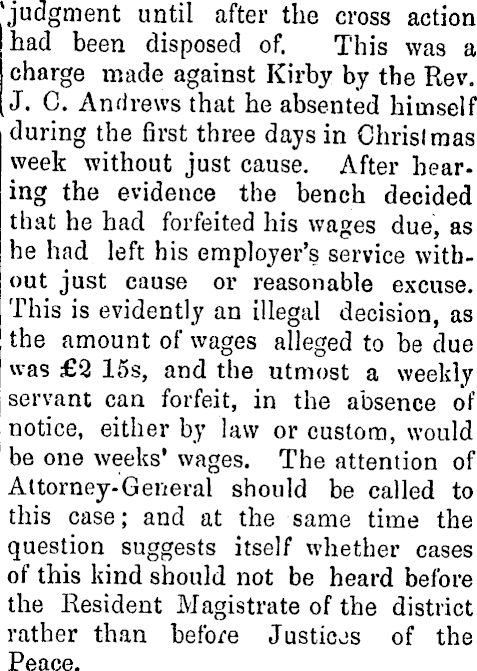 judgment until after the cross action had been disposed of. This was a charge made against Kirby by the Rev. J. C. Andrews that he absented himself during the first three days in Christmas week without just cause. After hearing the evidence the bench decided that he had forfeited his wages due, as he had left his employer's service without just cause or reasonable excuse. This is evidently an illegal decision, as the amount of wages alleged to be due was £2 15s, and the utmost a weekly servant can forfeit, in the absence of notice, either by law or custom, would be one weeks' wages. The attention of Attorney-General should be called to this case; and at the same time the question suggests itself whether cases of this kind should not be heard before the Resident Magistrate of the district rather than before Justices of the Peace.